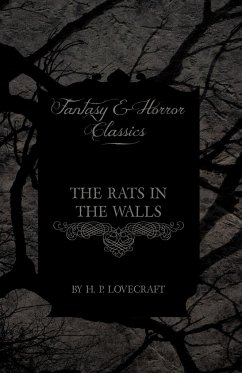 Fantasy & Horror Classics

THE RATS IN THE WALLS

BY H. P. LOVECRAFT